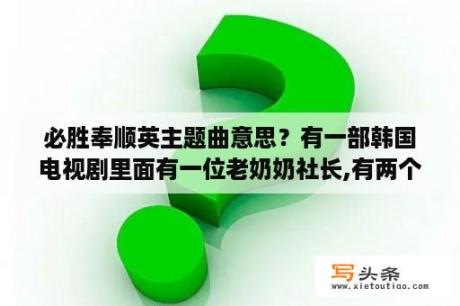 必胜奉顺英主题曲意思？有一部韩国电视剧里面有一位老奶奶社长,有两个

写头条
www.xietoutiao.com